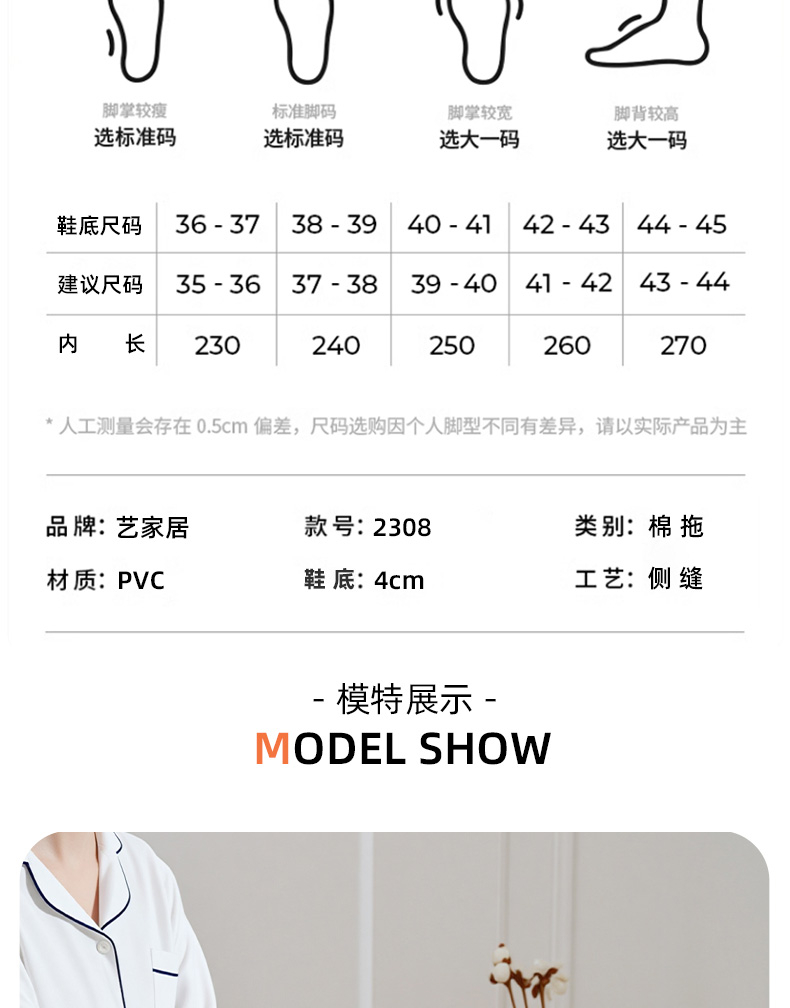 脚掌较瘦
选标准码

标准脚码
选标准码

脚掌较宽
选大一码

脚背较高
选大一码

| 鞋底尺码 | 36 - 37 | 38 - 39 | 40 - 41 | 42 - 43 | 44 - 45 |
|---|---|---|---|---|---|
| 建议尺码 | 35 - 36 | 37 - 38 | 39 - 40 | 41 - 42 | 43 - 44 |
| 内 长 | 230 | 240 | 250 | 260 | 270 |

* 人工测量会存在0.5cm偏差，尺码选购因个人脚型不同有差异，请以实际产品为主

品牌：艺家居 款号：2308 类别：棉拖

材质：PVC 鞋底：4cm 工艺：侧缝

- 模特展示 -

MODEL SHOW